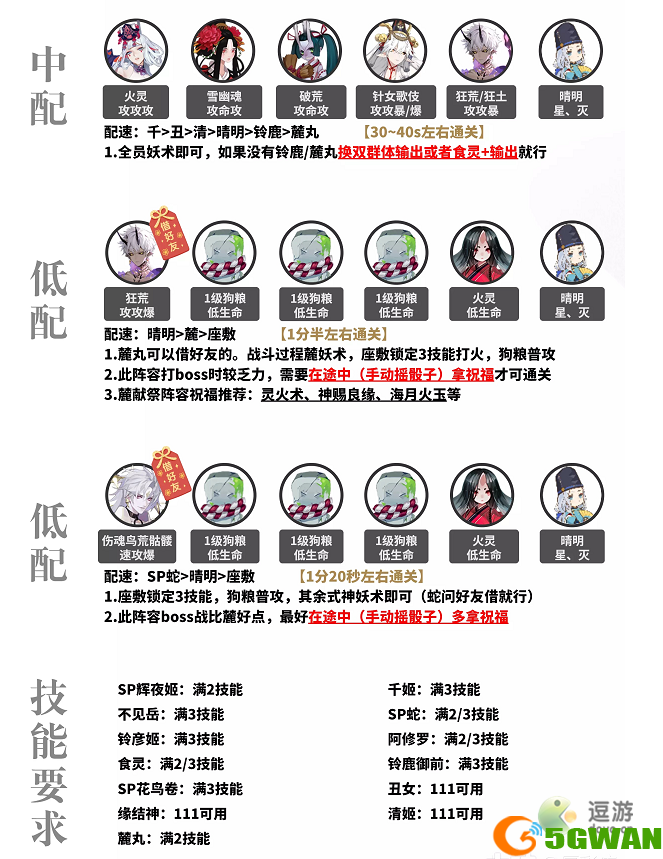 中配

火灵
攻攻攻

雪幽魂
攻命攻

破荒
攻命攻

针女歌伎
攻攻暴/爆

狂荒/狂土
攻攻暴

晴明
星、灭

配速：千>丑>清>晴明>铃鹿>麓丸 【30~40s左右通关】
1.全员妖术即可，如果没有铃鹿/麓丸换双群体输出或者食灵+输出就行

低配

借好友

狂荒
攻攻爆

1级狗粮
低生命

1级狗粮
低生命

1级狗粮
低生命

火灵
低生命

晴明
星、灭

配速：晴明>麓>座敷 【1分半左右通关】
1.麓丸可以借好友的。战斗过程麓妖术，座敷锁定3技能打火，狗粮普攻
2.此阵容打boss时较乏力，需要在途中（手动摇骰子）拿祝福才可通关
3.麓献祭阵容祝福推荐：灵火术、神赐良缘、海月火玉等

低配

借好友

伤魂鸟荒骷髅
速攻爆

1级狗粮
低生命

1级狗粮
低生命

1级狗粮
低生命

火灵
低生命

晴明
星、灭

配速：SP蛇>晴明>座敷 【1分20秒左右通关】
1.座敷锁定3技能，狗粮普攻，其余式神妖术即可（蛇问好友借就行）
2.此阵容boss战比麓好点，最好在途中（手动摇骰子）多拿祝福

技能要求

SP辉夜姬：满2技能
不见岳：满3技能
铃彦姬：满3技能
食灵：满2/3技能
SP花鸟卷：满3技能
缘结神：111可用
麓丸：满2技能

千姬：满3技能
SP蛇：满2/3技能
阿修罗：满2/3技能
铃鹿御前：满3技能
丑女：111可用
清姬：111可用

逗游
5GWAN